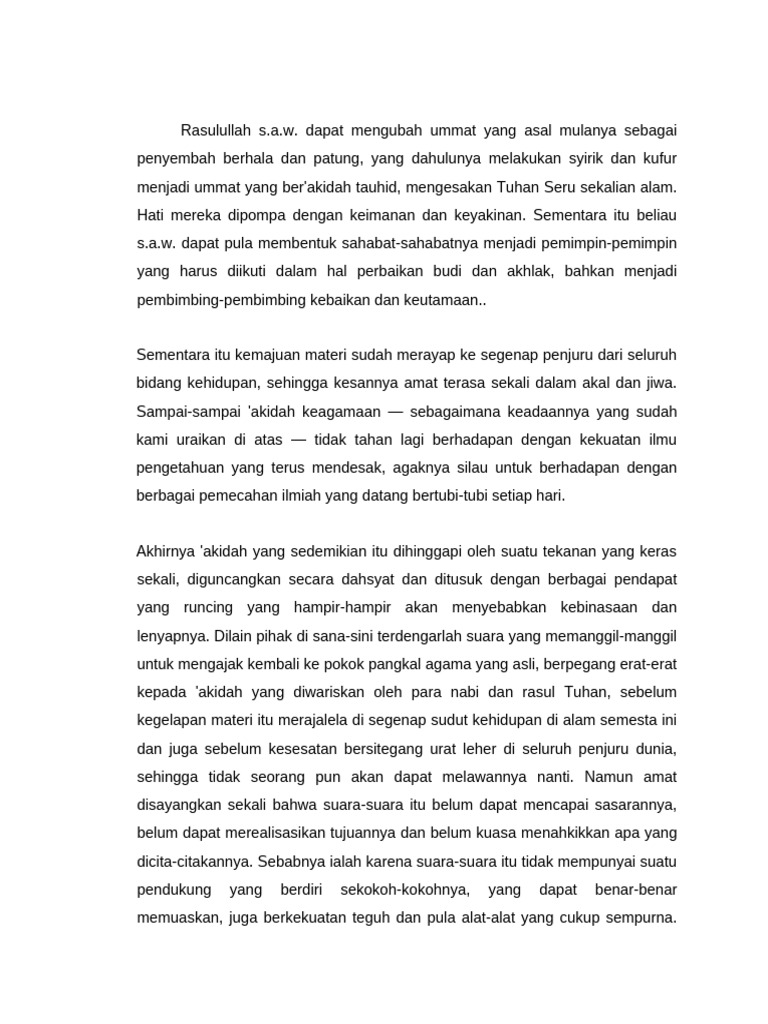 Rasulullah s.a.w. dapat mengubah ummat yang asal mulanya sebagai penyembah berhala dan patung, yang dahulunya melakukan syirik dan kufur menjadi ummat yang ber'akidah tauhid, mengesakan Tuhan Seru sekalian alam. Hati mereka dipompa dengan keimanan dan keyakinan. Sementara itu beliau s.a.w. dapat pula membentuk sahabat-sahabatnya menjadi pemimpin-pemimpin yang harus diikuti dalam hal perbaikan budi dan akhlak, bahkan menjadi pembimbing-pembimbing kebaikan dan keutamaan..

Sementara itu kemajuan materi sudah merayap ke segenap penjuru dari seluruh bidang kehidupan, sehingga kesannya amat terasa sekali dalam akal dan jiwa. Sampai-sampai 'akidah keagamaan — sebagaimana keadaannya yang sudah kami uraikan di atas — tidak tahan lagi berhadapan dengan kekuatan ilmu pengetahuan yang terus mendesak, agaknya silau untuk berhadapan dengan berbagai pemecahan ilmiah yang datang bertubi-tubi setiap hari.

Akhirnya 'akidah yang sedemikian itu dihinggapi oleh suatu tekanan yang keras sekali, diguncangkan secara dahsyat dan ditusuk dengan berbagai pendapat yang runcing yang hampir-hampir akan menyebabkan kebinasaan dan lenyapnya. Dilain pihak di sana-sini terdengarlah suara yang memanggil-manggil untuk mengajak kembali ke pokok pangkal agama yang asli, berpegang erat-erat kepada 'akidah yang diwariskan oleh para nabi dan rasul Tuhan, sebelum kegelapan materi itu merajalela di segenap sudut kehidupan di alam semesta ini dan juga sebelum kesesatan bersitegang urat leher di seluruh penjuru dunia, sehingga tidak seorang pun akan dapat melawannya nanti. Namun amat disayangkan sekali bahwa suara-suara itu belum dapat mencapai sasarannya, belum dapat merealisasikan tujuannya dan belum kuasa menahkikkan apa yang dicita-citakannya. Sebabnya ialah karena suara-suara itu tidak mempunyai suatu pendukung yang berdiri sekokoh-kokohnya, yang dapat benar-benar memuaskan, juga berkekuatan teguh dan pula alat-alat yang cukup sempurna.